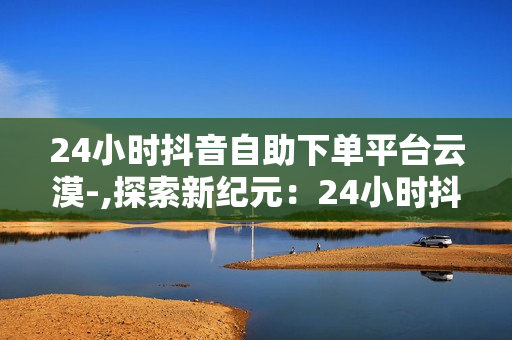 24小时抖音自助下单平台云漠-,探索新纪元：24小时抖